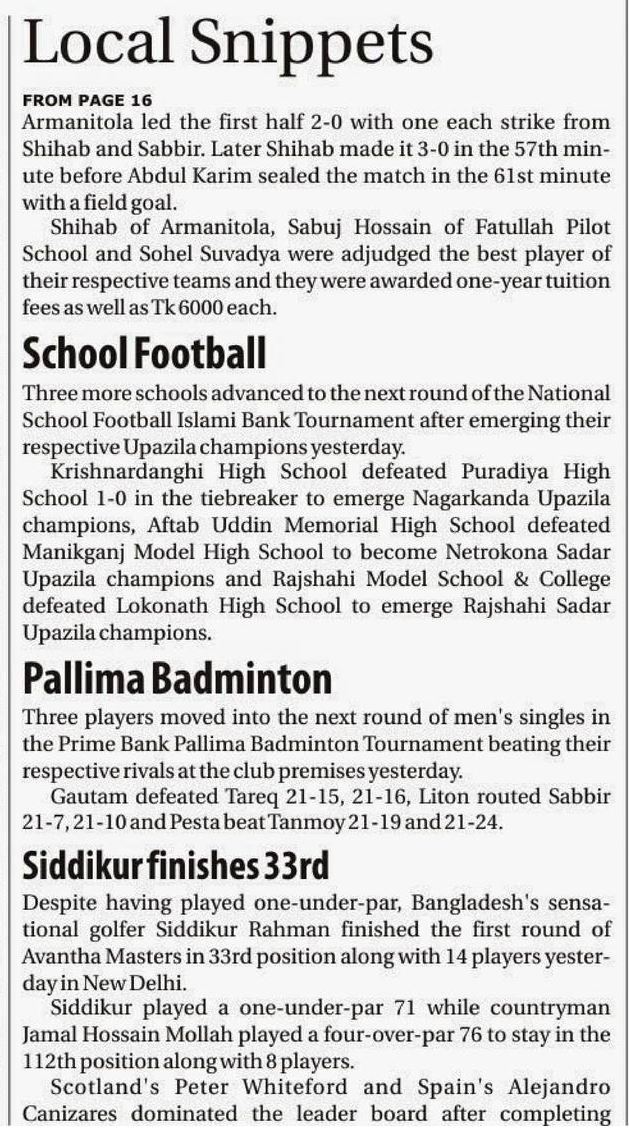 Local Snippets

FROM PAGE 16
Armanitola led the first half 2-0 with one each strike from Shihab and Sabbir. Later Shihab made it 3-0 in the 57th minute before Abdul Karim sealed the match in the 61st minute with a field goal.

Shihab of Armanitola, Sabuj Hossain of Fatullah Pilot School and Sohel Suvadya were adjudged the best player of their respective teams and they were awarded one-year tuition fees as well as Tk 6000 each.

School Football

Three more schools advanced to the next round of the National School Football Islami Bank Tournament after emerging their respective Upazila champions yesterday.

Krishnardanghi High School defeated Puradiya High School 1-0 in the tiebreaker to emerge Nagarkanda Upazila champions, Aftab Uddin Memorial High School defeated Manikganj Model High School to become Netrokona Sadar Upazila champions and Rajshahi Model School & College defeated Lokonath High School to emerge Rajshahi Sadar Upazila champions.

Pallima Badminton

Three players moved into the next round of men's singles in the Prime Bank Pallima Badminton Tournament beating their respective rivals at the club premises yesterday.

Gautam defeated Tareq 21-15, 21-16, Liton routed Sabbir 21-7, 21-10 and Pesta beat Tanmoy 21-19 and 21-24.

Siddikur finishes 33rd

Despite having played one-under-par, Bangladesh's sensational golfer Siddikur Rahman finished the first round of Avantha Masters in 33rd position along with 14 players yesterday in New Delhi.

Siddikur played a one-under-par 71 while countryman Jamal Hossain Mollah played a four-over-par 76 to stay in the 112th position along with 8 players.

Scotland's Peter Whiteford and Spain's Alejandro Canizares dominated the leader board after completing